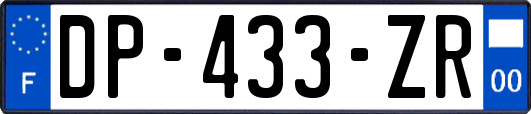 F
DP-433-ZR
00